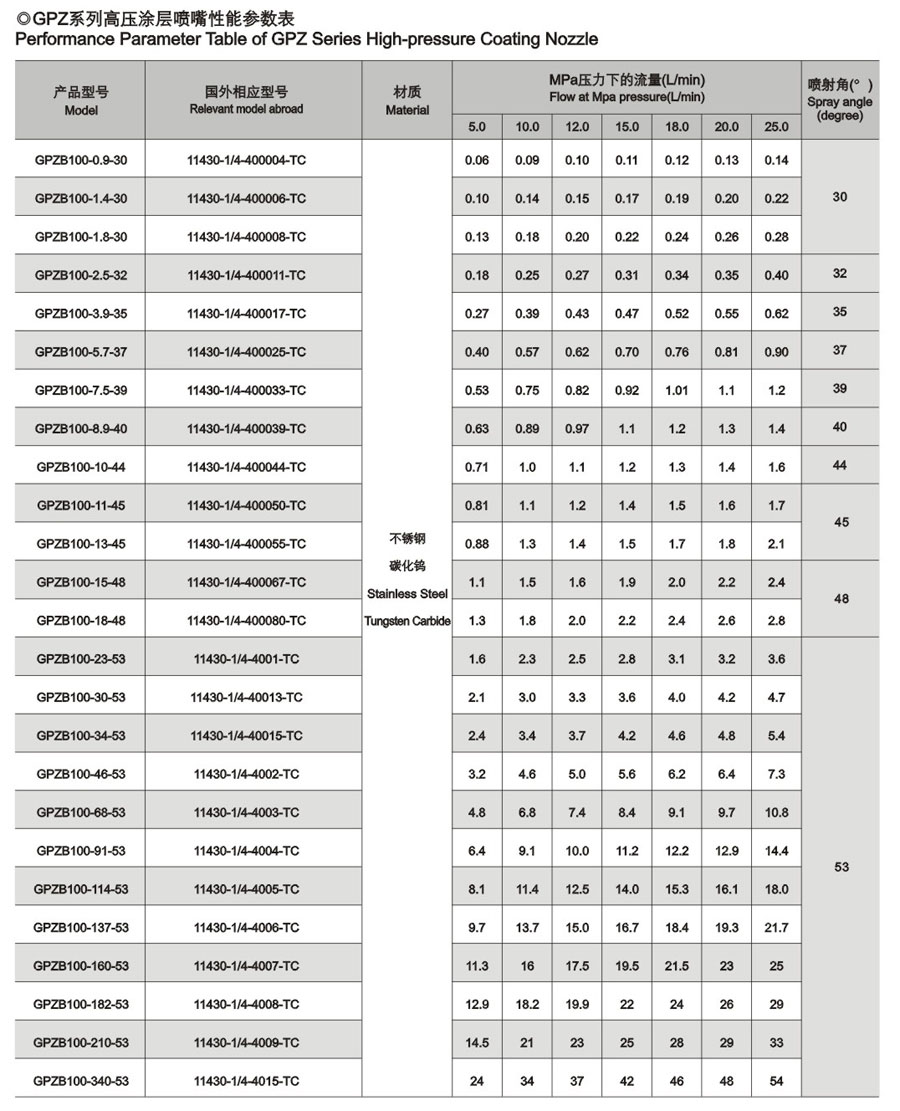 ◎GPZ系列高压涂层喷嘴性能参数表
Performance Parameter Table of GPZ Series High-pressure Coating Nozzle

| 产品型号 Model | 国外相应型号 Relevant model abroad | 材质 Material | MPa压力下的流量(L/min) Flow at Mpa pressure(L/min) 5.0 | 10.0 | 12.0 | 15.0 | 18.0 | 20.0 | 25.0 | 喷射角(°) Spray angle (degree) |
|---|---|---|---|---|---|---|---|---|---|---|
| GPZB100-0.9-30 | 11430-1/4-400004-TC | 不锈钢 碳化钨 Stainless Steel Tungsten Carbide | 0.06 | 0.09 | 0.10 | 0.11 | 0.12 | 0.13 | 0.14 | 30 |
| GPZB100-1.4-30 | 11430-1/4-400006-TC | | 0.10 | 0.14 | 0.15 | 0.17 | 0.19 | 0.20 | 0.22 | |
| GPZB100-1.8-30 | 11430-1/4-400008-TC | | 0.13 | 0.18 | 0.20 | 0.22 | 0.24 | 0.26 | 0.28 | |
| GPZB100-2.5-32 | 11430-1/4-400011-TC | | 0.18 | 0.25 | 0.27 | 0.31 | 0.34 | 0.35 | 0.40 | 32 |
| GPZB100-3.9-35 | 11430-1/4-400017-TC | | 0.27 | 0.39 | 0.43 | 0.47 | 0.52 | 0.55 | 0.62 | 35 |
| GPZB100-5.7-37 | 11430-1/4-400025-TC | | 0.40 | 0.57 | 0.62 | 0.70 | 0.76 | 0.81 | 0.90 | 37 |
| GPZB100-7.5-39 | 11430-1/4-400033-TC | | 0.53 | 0.75 | 0.82 | 0.92 | 1.01 | 1.1 | 1.2 | 39 |
| GPZB100-8.9-40 | 11430-1/4-400039-TC | | 0.63 | 0.89 | 0.97 | 1.1 | 1.2 | 1.3 | 1.4 | 40 |
| GPZB100-10-44 | 11430-1/4-400044-TC | | 0.71 | 1.0 | 1.1 | 1.2 | 1.3 | 1.4 | 1.6 | 44 |
| GPZB100-11-45 | 11430-1/4-400050-TC | | 0.81 | 1.1 | 1.2 | 1.4 | 1.5 | 1.6 | 1.7 | 45 |
| GPZB100-13-45 | 11430-1/4-400055-TC | | 0.88 | 1.3 | 1.4 | 1.5 | 1.7 | 1.8 | 2.1 | |
| GPZB100-15-48 | 11430-1/4-400067-TC | | 1.1 | 1.5 | 1.6 | 1.9 | 2.0 | 2.2 | 2.4 | 48 |
| GPZB100-18-48 | 11430-1/4-400080-TC | | 1.3 | 1.8 | 2.0 | 2.2 | 2.4 | 2.6 | 2.8 | |
| GPZB100-23-53 | 11430-1/4-4001-TC | | 1.6 | 2.3 | 2.5 | 2.8 | 3.1 | 3.2 | 3.6 | 53 |
| GPZB100-30-53 | 11430-1/4-40013-TC | | 2.1 | 3.0 | 3.3 | 3.6 | 4.0 | 4.2 | 4.7 | |
| GPZB100-34-53 | 11430-1/4-40015-TC | | 2.4 | 3.4 | 3.7 | 4.2 | 4.6 | 4.8 | 5.4 | |
| GPZB100-46-53 | 11430-1/4-4002-TC | | 3.2 | 4.6 | 5.0 | 5.6 | 6.2 | 6.4 | 7.3 | |
| GPZB100-68-53 | 11430-1/4-4003-TC | | 4.8 | 6.8 | 7.4 | 8.4 | 9.1 | 9.7 | 10.8 | |
| GPZB100-91-53 | 11430-1/4-4004-TC | | 6.4 | 9.1 | 10.0 | 11.2 | 12.2 | 12.9 | 14.4 | |
| GPZB100-114-53 | 11430-1/4-4005-TC | | 8.1 | 11.4 | 12.5 | 14.0 | 15.3 | 16.1 | 18.0 | |
| GPZB100-137-53 | 11430-1/4-4006-TC | | 9.7 | 13.7 | 15.0 | 16.7 | 18.4 | 19.3 | 21.7 | |
| GPZB100-160-53 | 11430-1/4-4007-TC | | 11.3 | 16 | 17.5 | 19.5 | 21.5 | 23 | 25 | |
| GPZB100-182-53 | 11430-1/4-4008-TC | | 12.9 | 18.2 | 19.9 | 22 | 24 | 26 | 29 | |
| GPZB100-210-53 | 11430-1/4-4009-TC | | 14.5 | 21 | 23 | 25 | 28 | 29 | 33 | |
| GPZB100-340-53 | 11430-1/4-4015-TC | | 24 | 34 | 37 | 42 | 46 | 48 | 54 | |